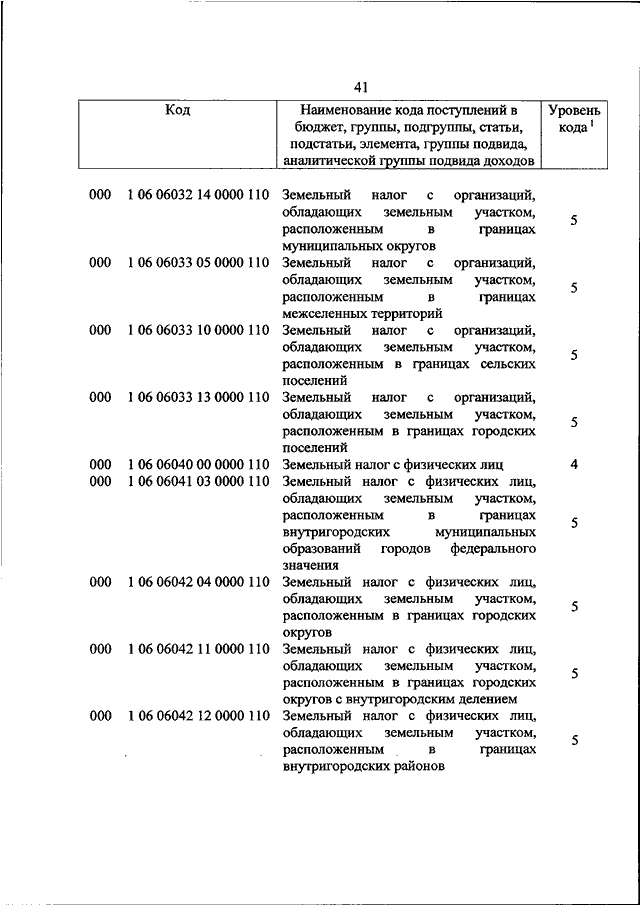 41

| Код | Наименование кода поступлений в бюджет, группы, подгруппы, статьи, подстатьи, элемента, группы подвида, аналитической группы подвида доходов | Уровень кода $^1$ |
|---|---|---|
| 000 1 06 06032 14 0000 110 | Земельный налог с организаций, обладающих земельным участком, расположенным в границах муниципальных округов | 5 |
| 000 1 06 06033 05 0000 110 | Земельный налог с организаций, обладающих земельным участком, расположенным в границах межселенных территорий | 5 |
| 000 1 06 06033 10 0000 110 | Земельный налог с организаций, обладающих земельным участком, расположенным в границах сельских поселений | 5 |
| 000 1 06 06033 13 0000 110 | Земельный налог с организаций, обладающих земельным участком, расположенным в границах городских поселений | 5 |
| 000 1 06 06040 00 0000 110 | Земельный налог с физических лиц | 4 |
| 000 1 06 06041 03 0000 110 | Земельный налог с физических лиц, обладающих земельным участком, расположенным в границах внутригородских муниципальных образований городов федерального значения | 5 |
| 000 1 06 06042 04 0000 110 | Земельный налог с физических лиц, обладающих земельным участком, расположенным в границах городских округов | 5 |
| 000 1 06 06042 11 0000 110 | Земельный налог с физических лиц, обладающих земельным участком, расположенным в границах городских округов с внутригородским делением | 5 |
| 000 1 06 06042 12 0000 110 | Земельный налог с физических лиц, обладающих земельным участком, расположенным в границах внутригородских районов | 5 |